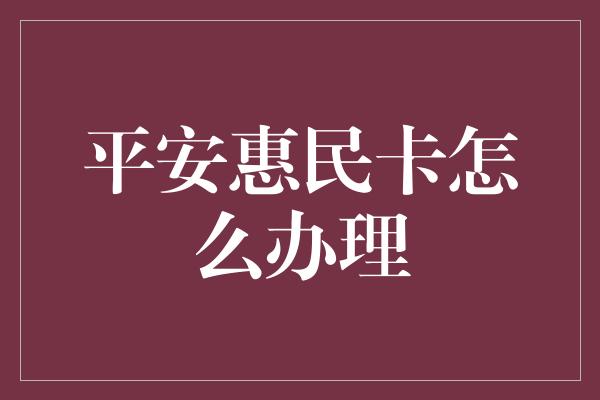 平安惠民卡怎么办理